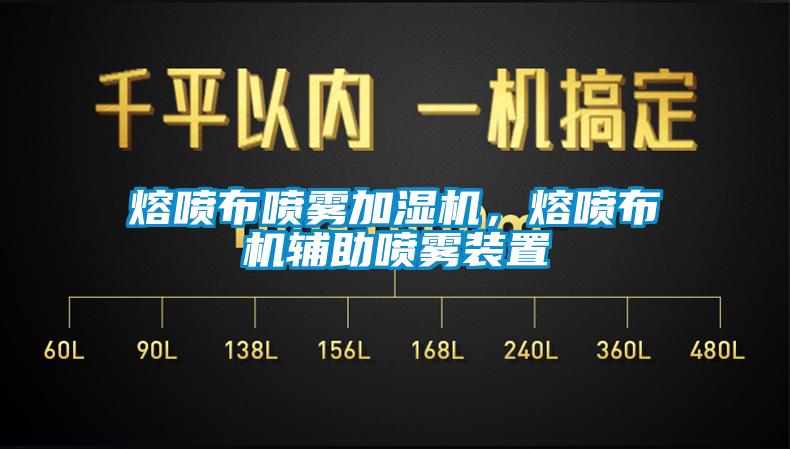 千平以内 一机搞定

熔喷布喷雾加湿机，熔喷布机辅助喷雾装置

60L 90L 138L 156L 168L 240L 360L 480L